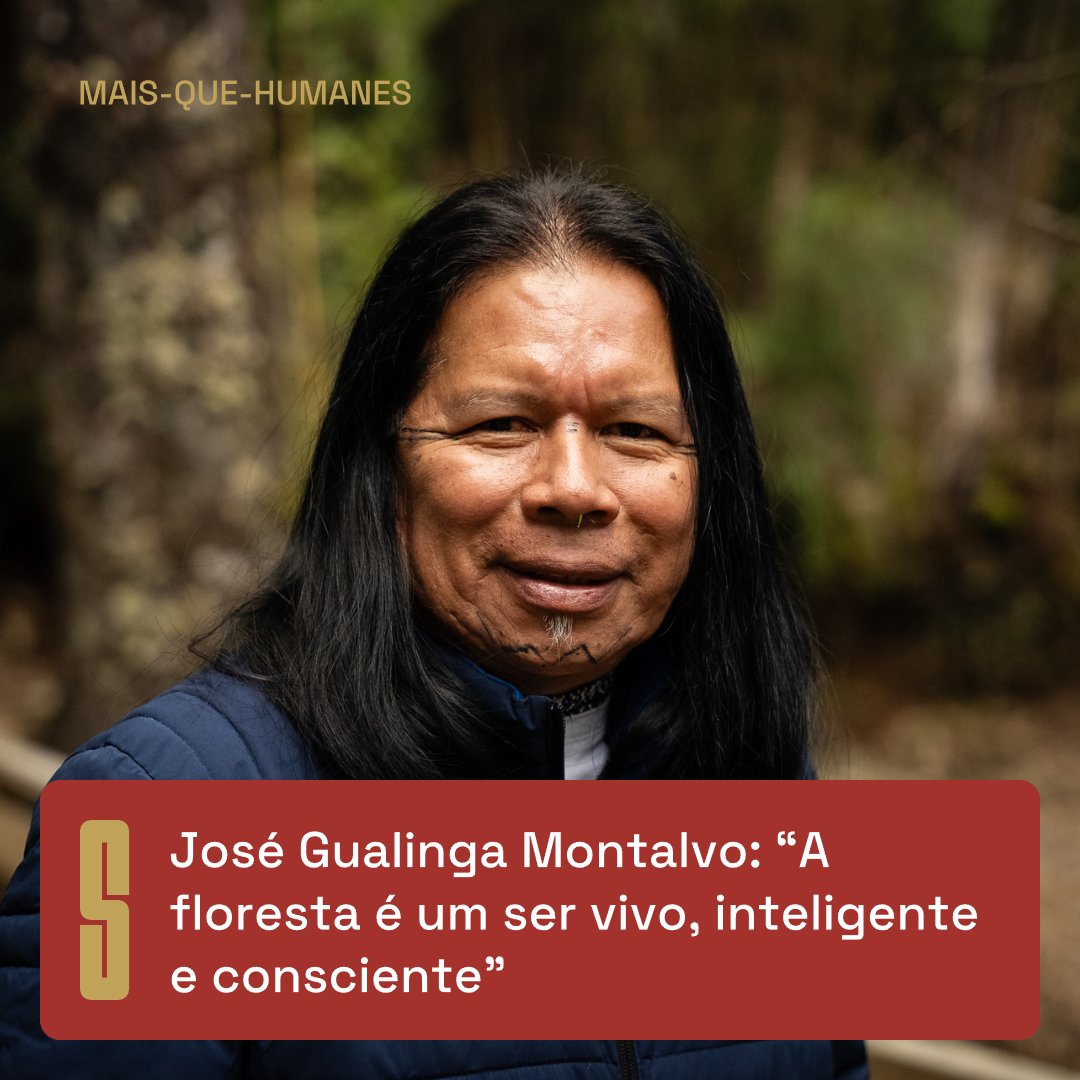 MAIS-QUE-HUMANES

S

José Gualinga Montalvo: “A floresta é um ser vivo, inteligente e consciente”